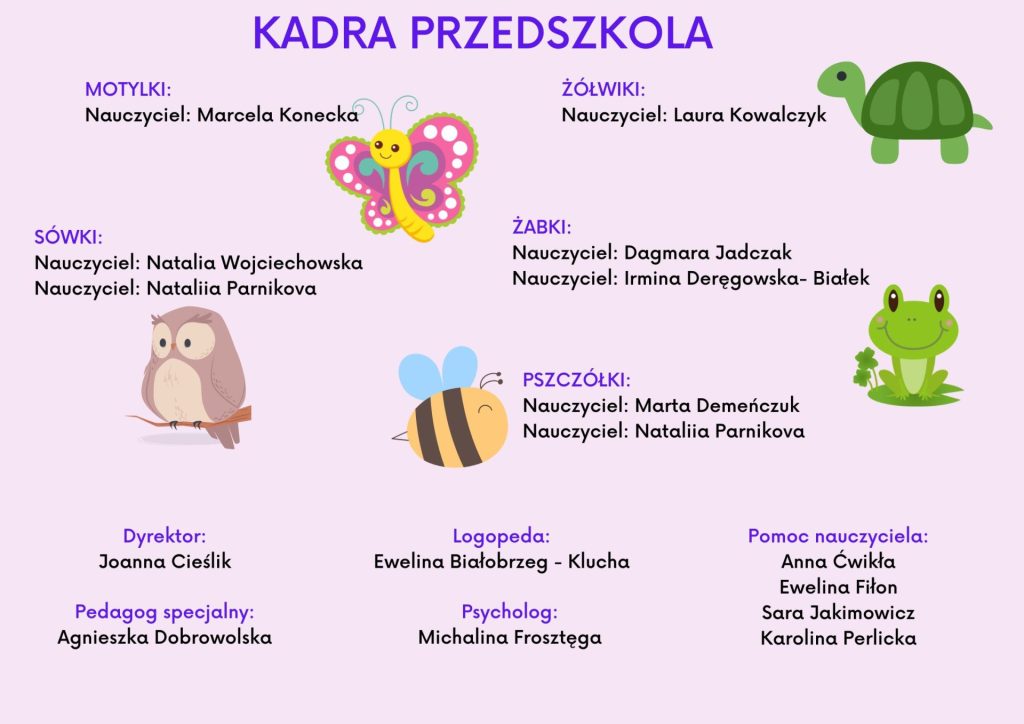 KADRA PRZEDSZKOLA

MOTYLKI:
Nauczyciel: Marcela Konecka

ŻÓŁWIKI:
Nauczyciel: Laura Kowalczyk

SÓWKI:
Nauczyciel: Natalia Wojciechowska
Nauczyciel: Nataliia Parnikova

ŻABKI:
Nauczyciel: Dagmara Jadczak
Nauczyciel: Irmina Deręgowska- Białek

PSZCZÓŁKI:
Nauczyciel: Marta Demeńczuk
Nauczyciel: Nataliia Parnikova

Dyrektor:
Joanna Cieślik

Pedagog specjalny:
Agnieszka Dobrowolska

Logopeda:
Ewelina Białobrzeg - Klucha

Psycholog:
Michalina Frosztęga

Pomoc nauczyciela:
Anna Ćwikła
Ewelina Fiłon
Sara Jakimowicz
Karolina Perlicka